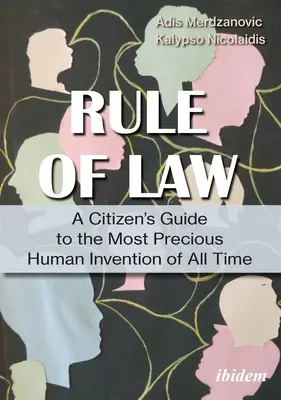 Adis Merdzanovic
Kalypso Nicolaidis

RULE OF LAW

A Citizen's Guide to the Most Precious Human Invention of All Time

ibidem